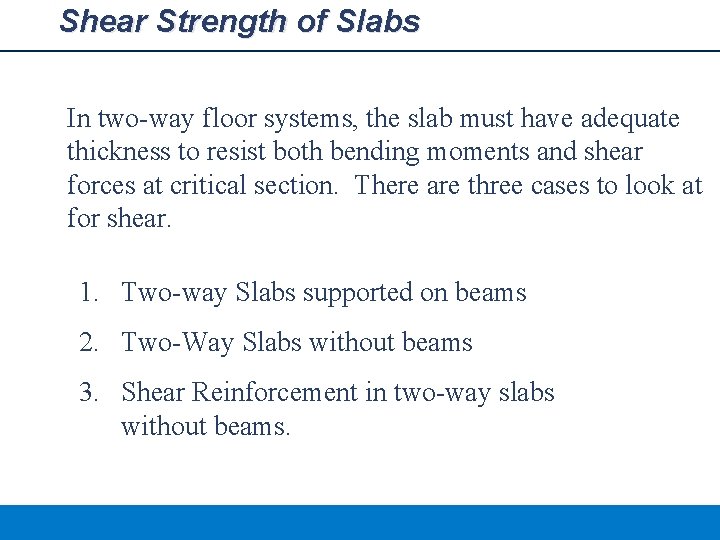 Shear Strength of Slabs

In two-way floor systems, the slab must have adequate thickness to resist both bending moments and shear forces at critical section. There are three cases to look at for shear.

1. Two-way Slabs supported on beams
2. Two-Way Slabs without beams
3. Shear Reinforcement in two-way slabs without beams.